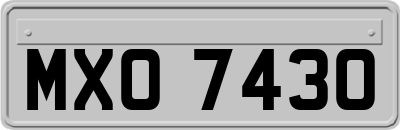 MXO 7430